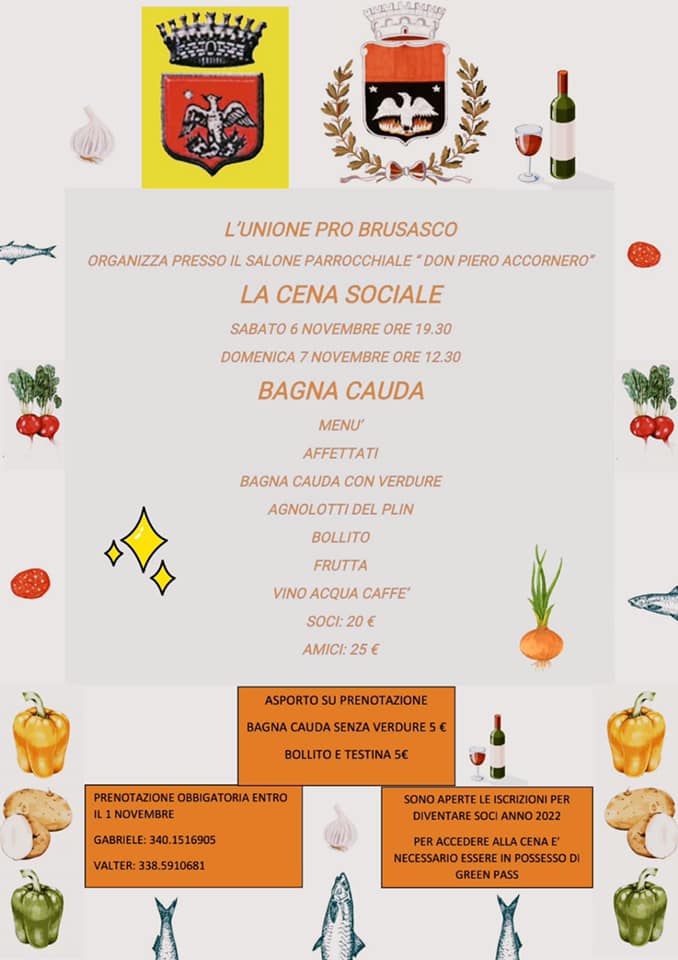 L'UNIONE PRO BRUSASCO

ORGANIZZA PRESSO IL SALONE PARROCCHIALE " DON PIERO ACCORNERO"

LA CENA SOCIALE

SABATO 6 NOVEMBRE ORE 19.30

DOMENICA 7 NOVEMBRE ORE 12.30

BAGNA CAUDA

MENU'

AFFETTATI

BAGNA CAUDA CON VERDURE

AGNOLOTTI DEL PLIN

BOLLITO

FRUTTA

VINO ACQUA CAFFE'

SOCI: 20 €

AMICI: 25 €

ASPORTO SU PRENOTAZIONE

BAGNA CAUDA SENZA VERDURE 5 €

BOLLITO E TESTINA 5€

PRENOTAZIONE OBBIGATORIA ENTRO IL 1 NOVEMBRE

GABRIELE: 340.1516905

VALTER: 338.5910681

SONO APERTE LE ISCRIZIONI PER DIVENTARE SOCI ANNO 2022

PER ACCEDERE ALLA CENA E' NECESSARIO ESSERE IN POSSESSO DI GREEN PASS